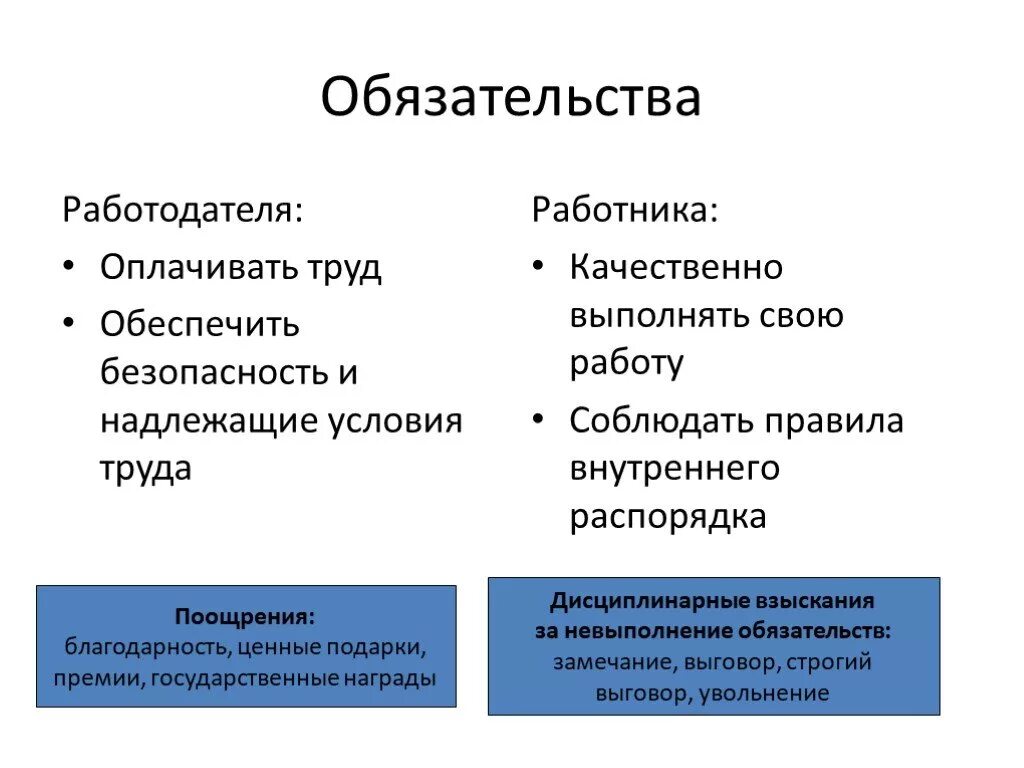 Обязательства

Работодателя:
• Оплачивать труд
• Обеспечить безопасность и надлежащие условия труда

Поощрения:
благодарность, ценные подарки, премии, государственные награды

Работника:
• Качественно выполнять свою работу
• Соблюдать правила внутреннего распорядка

Дисциплинарные взыскания за невыполнение обязательств:
замечание, выговор, строгий выговор, увольнение